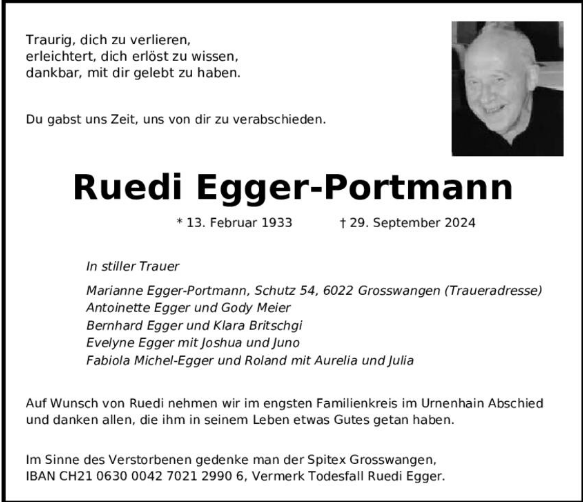 Traurig, dich zu verlieren,
erleichtert, dich erlöst zu wissen,
dankbar, mit dir gelebt zu haben.

Du gabst uns Zeit, uns von dir zu verabschieden.

Ruedi Egger-Portmann

* 13. Februar 1933 † 29. September 2024

In stiller Trauer

Marianne Egger-Portmann, Schutz 54, 6022 Grosswangen (Traueradresse)
Antoinette Egger und Gody Meier
Bernhard Egger und Klara Britschgi
Evelyne Egger mit Joshua und Juno
Fabiola Michel-Egger und Roland mit Aurelia und Julia

Auf Wunsch von Ruedi nehmen wir im engsten Familienkreis im Urnenhain Abschied und danken allen, die ihm in seinem Leben etwas Gutes getan haben.

Im Sinne des Verstorbenen gedenke man der Spitex Grosswangen, IBAN CH21 0630 0042 7021 2990 6, Vermerk Todesfall Ruedi Egger.